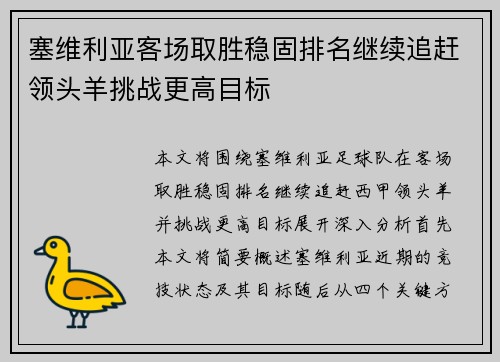 塞维利亚客场取胜稳固排名继续追赶领头羊挑战更高目标

本文将围绕塞维利亚足球队在客场取胜稳固排名继续追赶西甲领头羊并挑战更高目标展开深入分析首先本文将简要概述塞维利亚近期的竞技状态及其目标随后从四个关键方